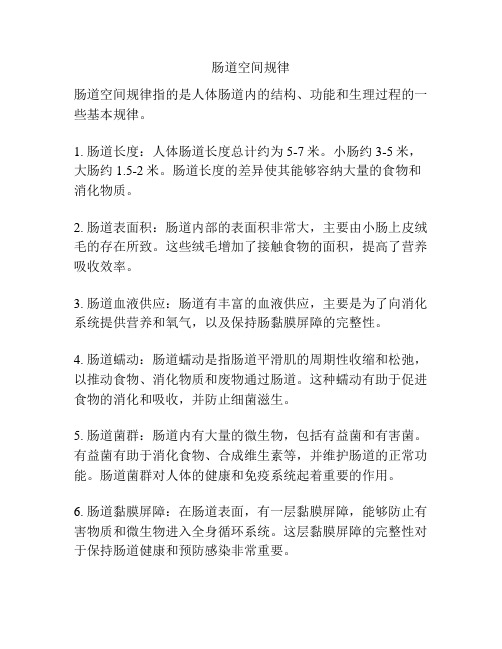 肠道空间规律

肠道空间规律指的是人体肠道内的结构、功能和生理过程的一些基本规律。

1. 肠道长度：人体肠道长度总计约为 5-7 米。小肠约 3-5 米，大肠约 1.5-2 米。肠道长度的差异使其能够容纳大量的食物和消化物质。

2. 肠道表面积：肠道内部的表面积非常大，主要由小肠上皮绒毛的存在所致。这些绒毛增加了接触食物的面积，提高了营养吸收效率。

3. 肠道血液供应：肠道有丰富的血液供应，主要是为了向消化系统提供营养和氧气，以及保持肠黏膜屏障的完整性。

4. 肠道蠕动：肠道蠕动是指肠道平滑肌的周期性收缩和松弛，以推动食物、消化物质和废物通过肠道。这种蠕动有助于促进食物的消化和吸收，并防止细菌滋生。

5. 肠道菌群：肠道内有大量的微生物，包括有益菌和有害菌。有益菌有助于消化食物、合成维生素等，并维护肠道的正常功能。肠道菌群对人体的健康和免疫系统起着重要的作用。

6. 肠道黏膜屏障：在肠道表面，有一层黏膜屏障，能够防止有害物质和微生物进入全身循环系统。这层黏膜屏障的完整性对于保持肠道健康和预防感染非常重要。